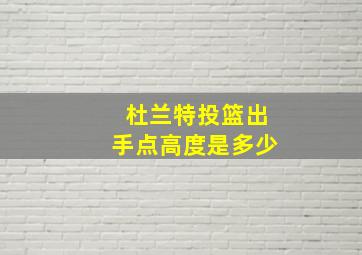 杜兰特投篮出
手点高度是多少